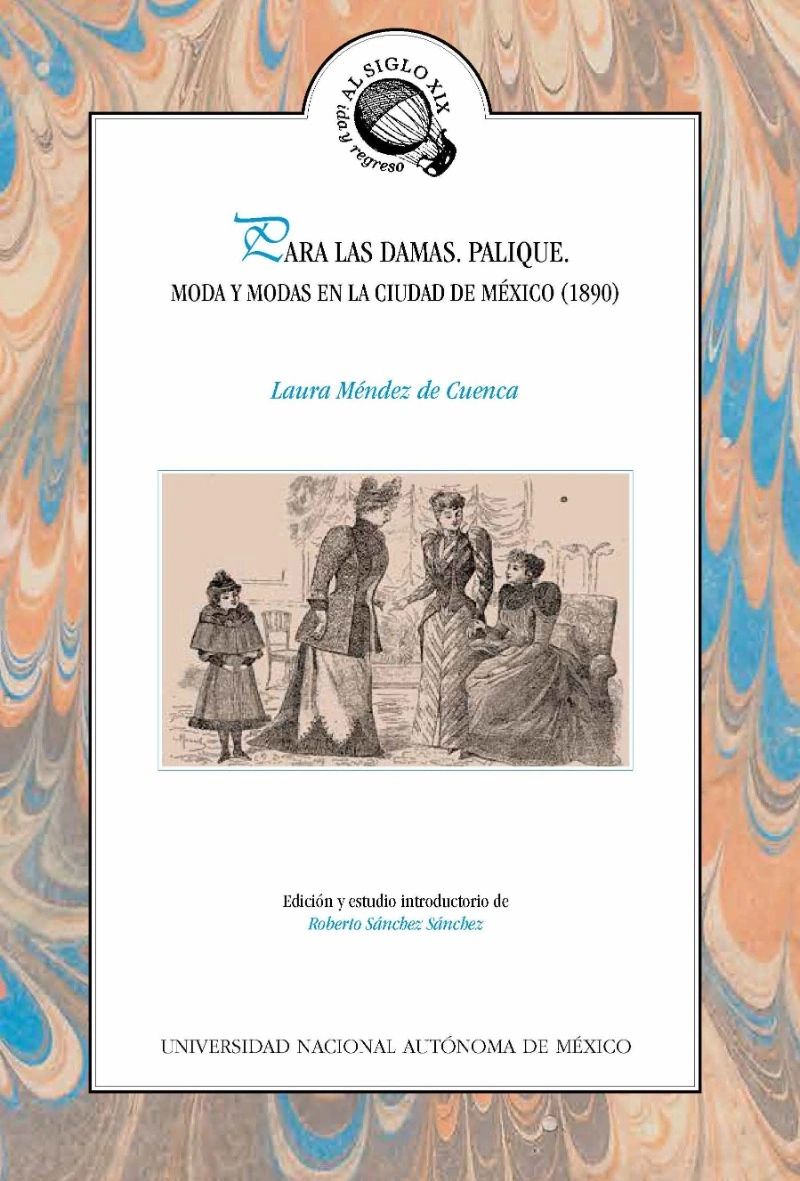 AL SIGLO XIX
ida y regreso

PARA LAS DAMAS. PALIQUE.
MODA Y MODAS EN LA CIUDAD DE MÉXICO (1890)

Laura Méndez de Cuenca

Edición y estudio introductorio de
Roberto Sánchez Sánchez

UNIVERSIDAD NACIONAL AUTÓNOMA DE MÉXICO